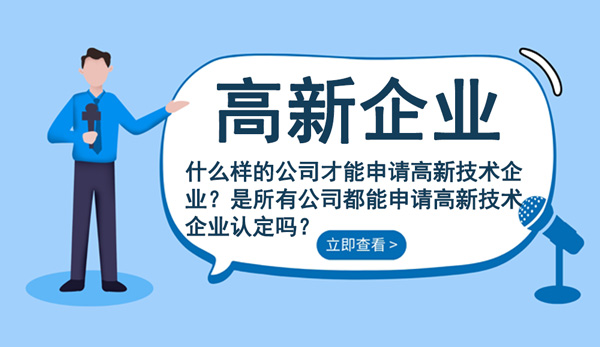 高新企业

什么样的公司才能申请高新技术企业？是所有公司都能申请高新技术企业认定吗？

立即查看 >